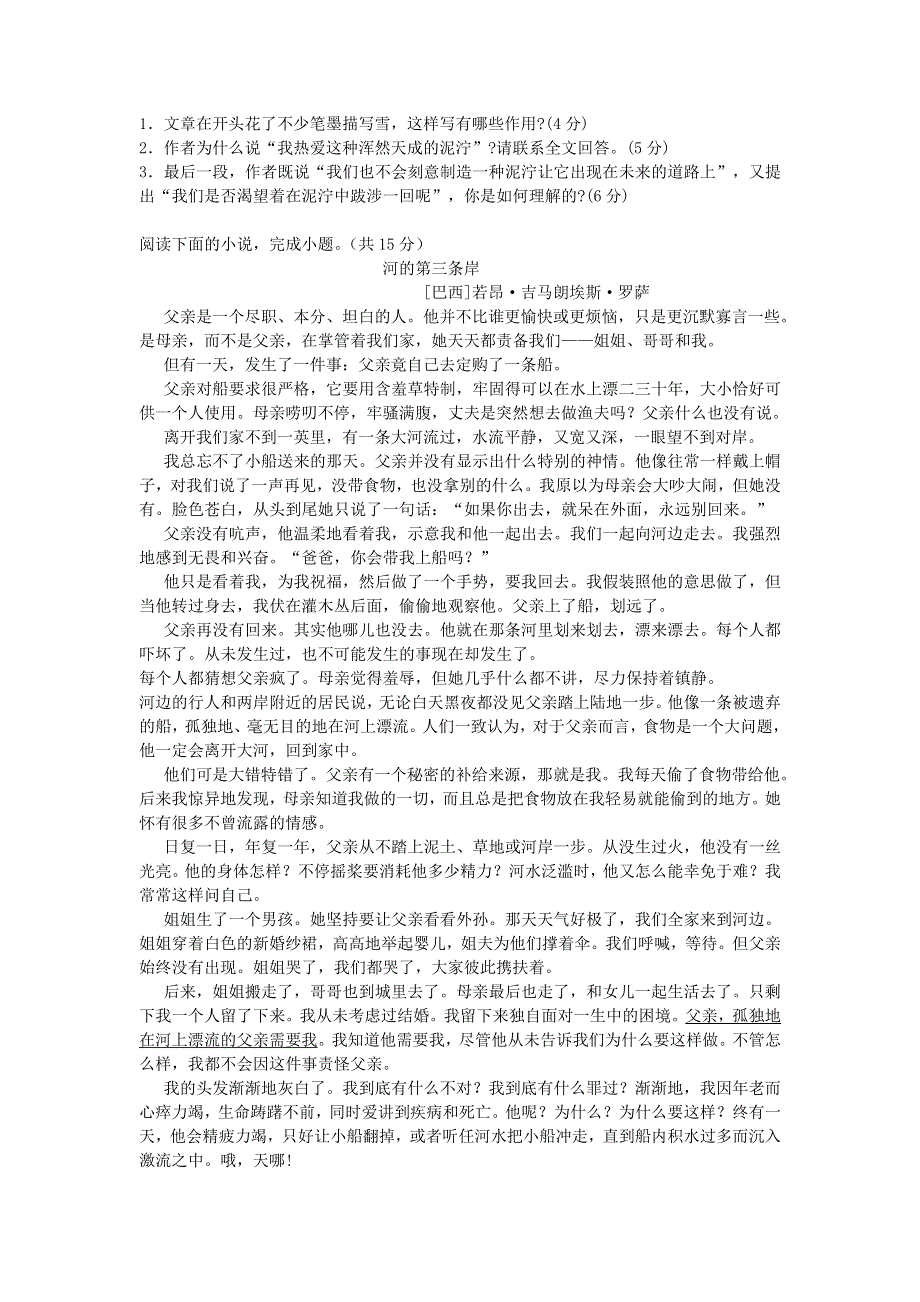 1．文章在开头花了不少笔墨描写雪，这样写有哪些作用?(4 分)
2．作者为什么说“我热爱这种浑然天成的泥泞”?请联系全文回答。(5 分)
3．最后一段，作者既说“我们也不会刻意制造一种泥泞让它出现在未来的道路上”，又提出“我们是否渴望着在泥泞中跋涉一回呢”，你是如何理解的?(6 分)

阅读下面的小说，完成小题。（共 15 分）

河的第三条岸

[巴西]若昂·吉马朗埃斯·罗萨

父亲是一个尽职、本分、坦白的人。他并不比谁更愉快或更烦恼，只是更沉默寡言一些。是母亲，而不是父亲，在掌管着我们家，她天天都责备我们——姐姐、哥哥和我。

但有一天，发生了一件事：父亲竟自己去定购了一条船。

父亲对船要求很严格，它要用含羞草特制，牢固得可以在水上漂二三十年，大小恰好可供一个人使用。母亲唠叨不停，牢骚满腹，丈夫是突然想去做渔夫吗？父亲什么也没有说。

离开我们家不到一英里，有一条大河流过，水流平静，又宽又深，一眼望不到对岸。

我总忘不了小船送来的那天。父亲并没有显示出什么特别的神情。他像往常一样戴上帽子，对我们说了一声再见，没带食物，也没拿别的什么。我原以为母亲会大吵大闹，但她没有。脸色苍白，从头到尾她只说了一句话：“如果你出去，就呆在外面，永远别回来。”

父亲没有吭声，他温柔地看着我，示意我和他一起出去。我们一起向河边走去。我强烈地感到无畏和兴奋。“爸爸，你会带我上船吗？”

他只是看着我，为我祝福，然后做了一个手势，要我回去。我假装照他的意思做了，但当他转过身去，我伏在灌木丛后面，偷偷地观察他。父亲上了船，划远了。

父亲再没有回来。其实他哪儿也没去。他就在那条河里划来划去，漂来漂去。每个人都吓坏了。从未发生过，也不可能发生的事现在却发生了。

每个人都猜想父亲疯了。母亲觉得羞辱，但她几乎什么都不讲，尽力保持着镇静。

河边的行人和两岸附近的居民说，无论白天黑夜都没见父亲踏上陆地一步。他像一条被遗弃的船，孤独地、毫无目的地在河上漂流。人们一致认为，对于父亲而言，食物是一个大问题，他一定会离开大河，回到家中。

他们可是大错特错了。父亲有一个秘密的补给来源，那就是我。我每天偷了食物带给他。后来我惊异地发现，母亲知道我做的一切，而且总是把食物放在我轻易就能偷到的地方。她怀有很多不曾流露的情感。

日复一日，年复一年，父亲从不踏上泥土、草地或河岸一步。从没生过火，他没有一丝光亮。他的身体怎样？不停摇桨要消耗他多少精力？河水泛滥时，他又怎么能幸免于难？我常常这样问自己。

姐姐生了一个男孩。她坚持要让父亲看看外孙。那天天气好极了，我们全家来到河边。姐姐穿着白色的新婚纱裙，高高地举起婴儿，姐夫为他们撑着伞。我们呼喊，等待。但父亲始终没有出现。姐姐哭了，我们都哭了，大家彼此携扶着。

后来，姐姐搬走了，哥哥也到城里去了。母亲最后也走了，和女儿一起生活去了。只剩下我一个人留了下来。我从未考虑过结婚。我留下来独自面对一生中的困境。父亲，孤独地在河上漂流的父亲需要我。我知道他需要我，尽管他从未告诉我们为什么要这样做。不管怎么样，我都不会因这件事责怪父亲。

我的头发渐渐地灰白了。我到底有什么不对？我到底有什么罪过？渐渐地，我因年老而心瘁力竭，生命踌躇不前，同时爱讲到疾病和死亡。他呢？为什么？为什么要这样？终有一天，他会精疲力竭，只好让小船翻掉，或者听任河水把小船冲走，直到船内积水过多而沉入激流之中。哦，天哪!